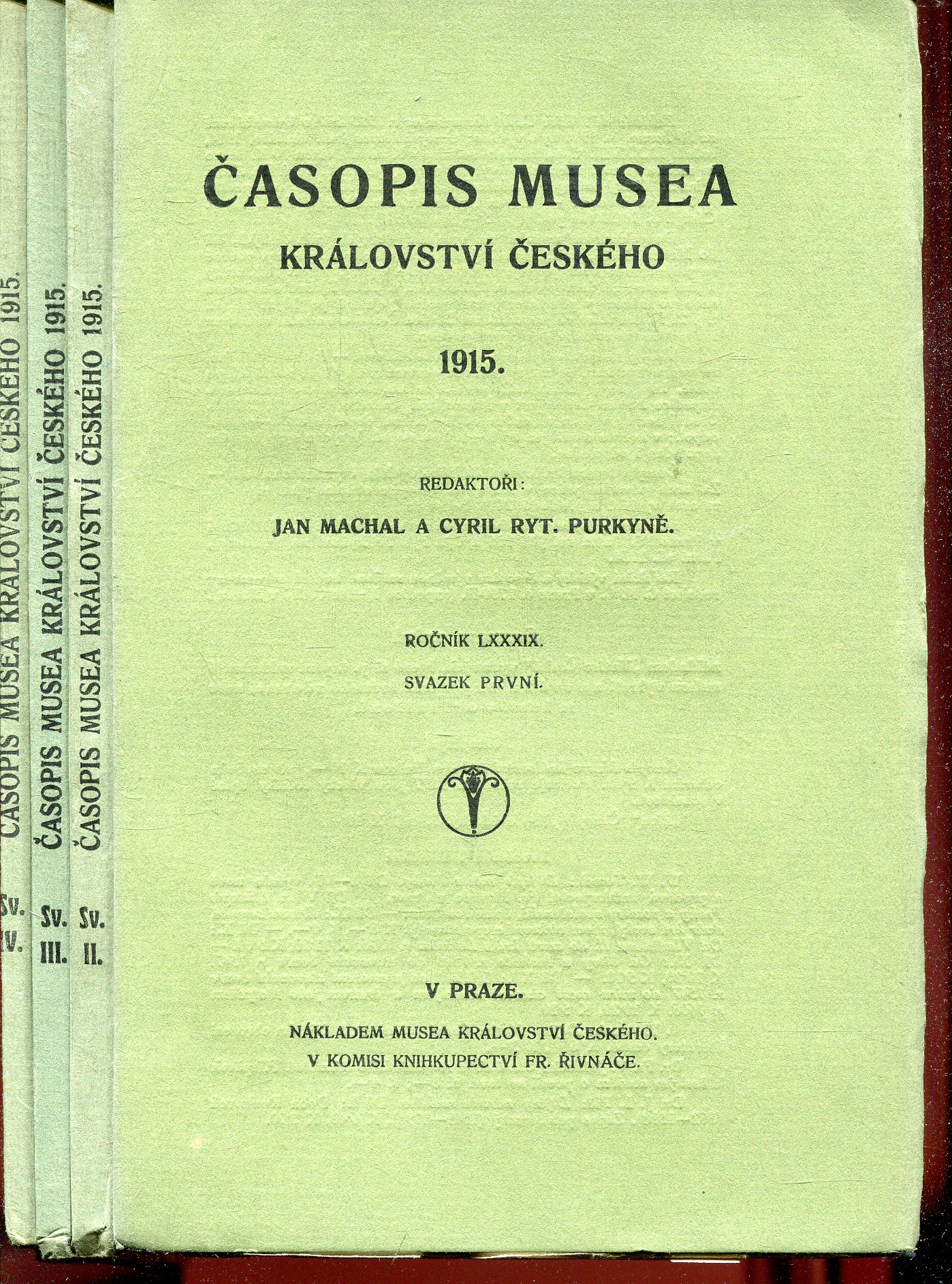 ČASOPIS MUSEA KRÁLOVSTVÍ ČESKÉHO 1915. Sv. IV.

ČASOPIS MUSEA KRÁLOVSTVÍ ČESKÉHO 1915. Sv. III.

ČASOPIS MUSEA KRÁLOVSTVÍ ČESKÉHO 1915. Sv. II.

ČASOPIS MUSEA

KRÁLOVSTVÍ ČESKÉHO

1915.

REDAKTOŘI:

JAN MACHAL A CYRIL RYT. PURKYNĚ.

ROČNÍK LXXXIX.

SVAZEK PRVNÍ.

V PRAZE.

NÁKLADEM MUSEA KRÁLOVSTVÍ ČESKÉHO.
V KOMISI KNIHKUPECTVÍ FR. ŘIVNÁČE.